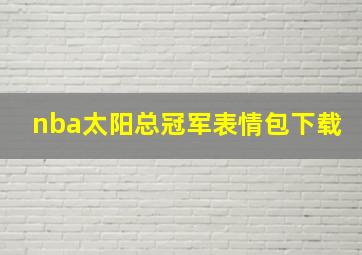 nba太阳总冠军表情包下载